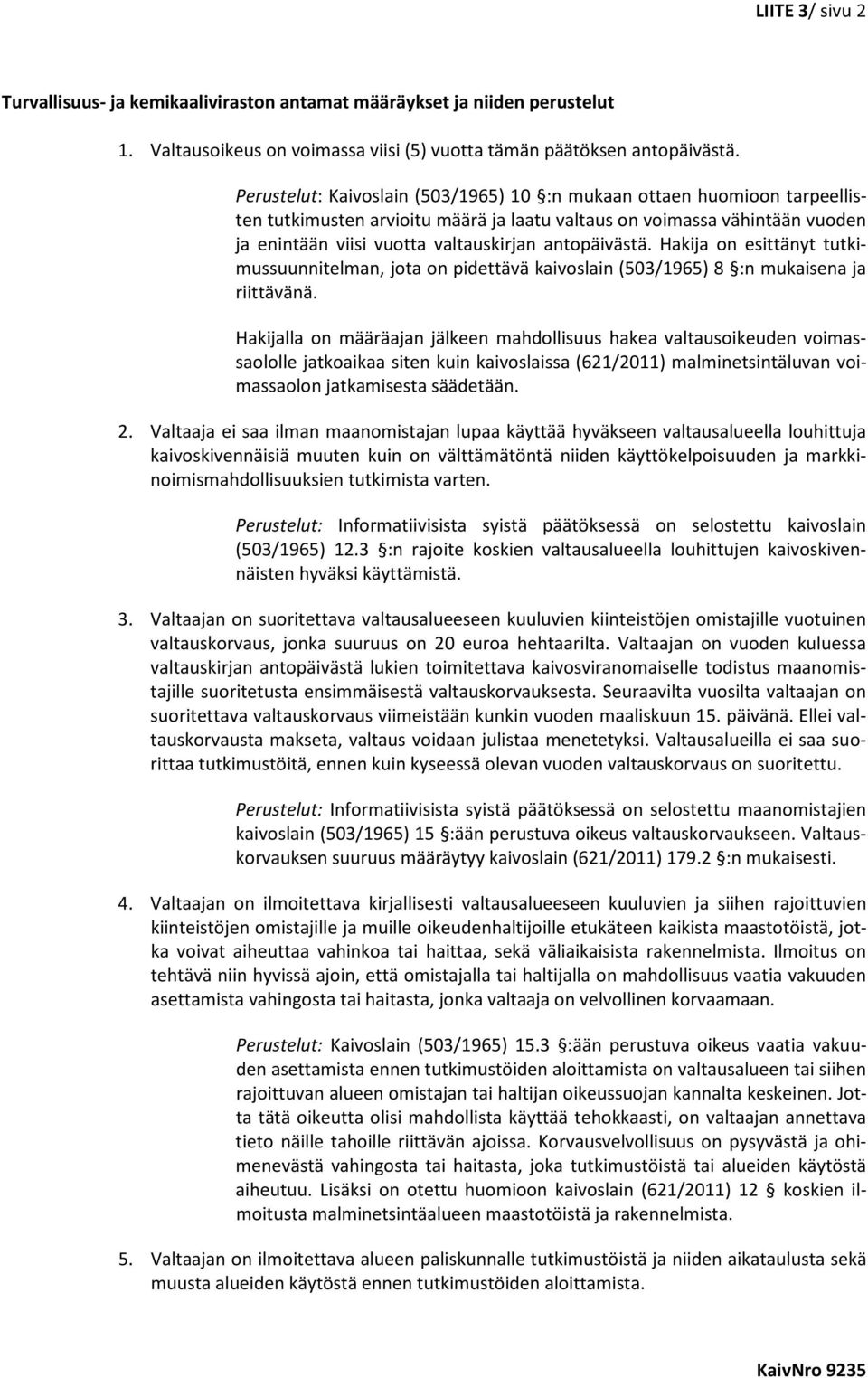 LIITE 3/ sivu 2

Turvallisuus- ja kemikaaliviraston antamat määräykset ja niiden perustelut

1. Valtausoikeus on voimassa viisi (5) vuotta tämän päätöksen antopäivästä.

Perustelut: Kaivoslain (503/1965) 10 §:n mukaan ottaen huomioon tarpeellisten tutkimusten arvioitu määrä ja laatu valtaus on voimassa vähintään vuoden ja enintään viisi vuotta valtauskirjan antopäivästä. Hakija on esittänyt tutkimussuunnitelman, jota on pidettävä kaivoslain (503/1965) 8 §:n mukaisena ja riittävänä.

Hakijalla on määräajan jälkeen mahdollisuus hakea valtausoikeuden voimassaololle jatkoaikaa siten kuin kaivoslaissa (621/2011) malminetsintäluvan voimassaolon jatkamisesta säädetään.

2. Valtaaja ei saa ilman maanomistajan lupaa käyttää hyväkseen valtausalueella louhittuja kaivoskivennäisiä muuten kuin on välttämätöntä niiden käyttökelpoisuuden ja markkinoimismahdollisuuksien tutkimista varten.

Perustelut: Informatiivisista syistä päätöksessä on selostettu kaivoslain (503/1965) 12.3 §:n rajoite koskien valtausalueella louhittujen kaivoskivennäisten hyväksi käyttämistä.

3. Valtaajan on suoritettava valtausalueeseen kuuluvien kiinteistöjen omistajille vuotuinen valtauskorvaus, jonka suuruus on 20 euroa hehtaarilta. Valtaajan on vuoden kuluessa valtauskirjan antopäivästä lukien toimitettava kaivosviranomaiselle todistus maanomistajille suoritetusta ensimmäisestä valtauskorvauksesta. Seuraavilta vuosilta valtaajan on suoritettava valtauskorvaus viimeistään kunkin vuoden maaliskuun 15. päivänä. Ellei valtauskorvausta makseta, valtaus voidaan julistaa menetetyksi. Valtausalueilla ei saa suorittaa tutkimustöitä, ennen kuin kyseessä olevan vuoden valtauskorvaus on suoritettu.

Perustelut: Informatiivisista syistä päätöksessä on selostettu maanomistajien kaivoslain (503/1965) 15 §:ään perustuva oikeus valtauskorvaukseen. Valtauskorvauksen suuruus määräytyy kaivoslain (621/2011) 179.2 §:n mukaisesti.

4. Valtaajan on ilmoitettava kirjallisesti valtausalueeseen kuuluvien ja siihen rajoittuvien kiinteistöjen omistajille ja muille oikeudenhaltijoille etukäteen kaikista maastotöistä, jotka voivat aiheuttaa vahinkoa tai haittaa, sekä väliaikaisista rakennelmista. Ilmoitus on tehtävä niin hyvissä ajoin, että omistajalla tai haltijalla on mahdollisuus vaatia vakuuden asettamista vahingosta tai haitasta, jonka valtaaja on velvollinen korvaamaan.

Perustelut: Kaivoslain (503/1965) 15.3 §:ään perustuva oikeus vaatia vakuuden asettamista ennen tutkimustöiden aloittamista on valtausalueen tai siihen rajoittuvan alueen omistajan tai haltijan oikeussuojan kannalta keskeinen. Jotta tätä oikeutta olisi mahdollista käyttää tehokkaasti, on valtaajan annettava tieto näille tahoille riittävän ajoissa. Korvausvelvollisuus on pysyvästä ja ohimenevästä vahingosta tai haitasta, joka tutkimustöistä tai alueiden käytöstä aiheutuu. Lisäksi on otettu huomioon kaivoslain (621/2011) 12 § koskien ilmoitusta malminetsintäalueen maastotöistä ja rakennelmista.

5. Valtaajan on ilmoitettava alueen paliskunnalle tutkimustöistä ja niiden aikataulusta sekä muusta alueiden käytöstä ennen tutkimustöiden aloittamista.

KaivNro 9235